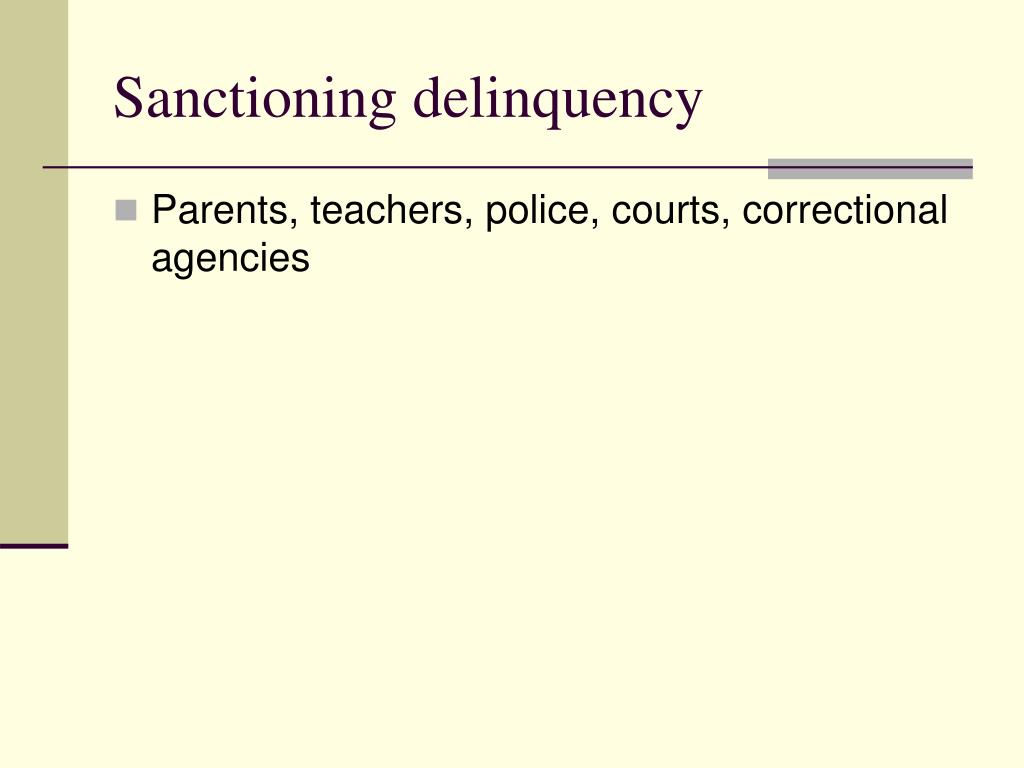 Sanctioning delinquency

Parents, teachers, police, courts, correctional agencies